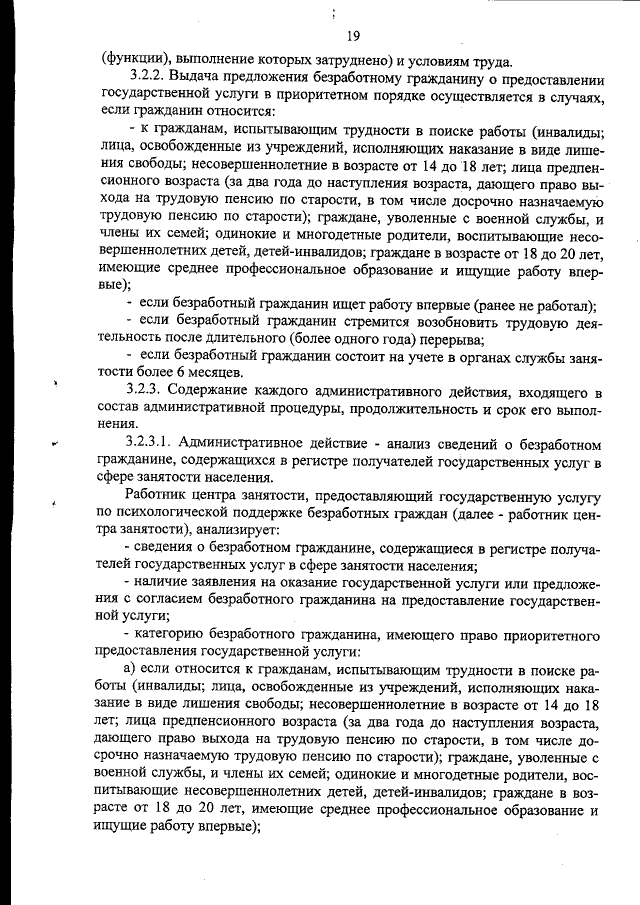 19

(функции), выполнение которых затруднено) и условиям труда.

3.2.2. Выдача предложения безработному гражданину о предоставлении государственной услуги в приоритетном порядке осуществляется в случаях, если гражданин относится:

- к гражданам, испытывающим трудности в поиске работы (инвалиды; лица, освобожденные из учреждений, исполняющих наказание в виде лишения свободы; несовершеннолетние в возрасте от 14 до 18 лет; лица предпенсионного возраста (за два года до наступления возраста, дающего право выхода на трудовую пенсию по старости, в том числе досрочно назначаемую трудовую пенсию по старости); граждане, уволенные с военной службы, и члены их семей; одинокие и многодетные родители, воспитывающие несовершеннолетних детей, детей-инвалидов; граждане в возрасте от 18 до 20 лет, имеющие среднее профессиональное образование и ищущие работу впервые);

- если безработный гражданин ищет работу впервые (ранее не работал);

- если безработный гражданин стремится возобновить трудовую деятельность после длительного (более одного года) перерыва;

- если безработный гражданин состоит на учете в органах службы занятости более 6 месяцев.

3.2.3. Содержание каждого административного действия, входящего в состав административной процедуры, продолжительность и срок его выполнения.

3.2.3.1. Административное действие - анализ сведений о безработном гражданине, содержащихся в регистре получателей государственных услуг в сфере занятости населения.

Работник центра занятости, предоставляющий государственную услугу по психологической поддержке безработных граждан (далее - работник центра занятости), анализирует:

- сведения о безработном гражданине, содержащиеся в регистре получателей государственных услуг в сфере занятости населения;

- наличие заявления на оказание государственной услуги или предложения с согласием безработного гражданина на предоставление государственной услуги;

- категорию безработного гражданина, имеющего право приоритетного предоставления государственной услуги:

а) если относится к гражданам, испытывающим трудности в поиске работы (инвалиды; лица, освобожденные из учреждений, исполняющих наказание в виде лишения свободы; несовершеннолетние в возрасте от 14 до 18 лет; лица предпенсионного возраста (за два года до наступления возраста, дающего право выхода на трудовую пенсию по старости, в том числе досрочно назначаемую трудовую пенсию по старости); граждане, уволенные с военной службы, и члены их семей; одинокие и многодетные родители, воспитывающие несовершеннолетних детей, детей-инвалидов; граждане в возрасте от 18 до 20 лет, имеющие среднее профессиональное образование и ищущие работу впервые);